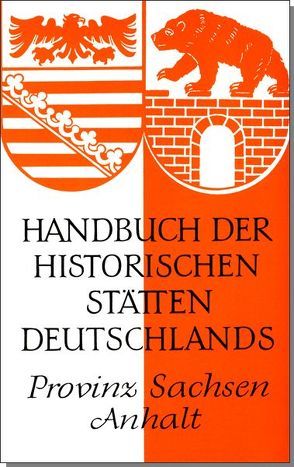 HANDBUCH DER HISTORISCHEN STÄTTEN DEUTSCHLANDS

Provinz Sachsen Anhalt